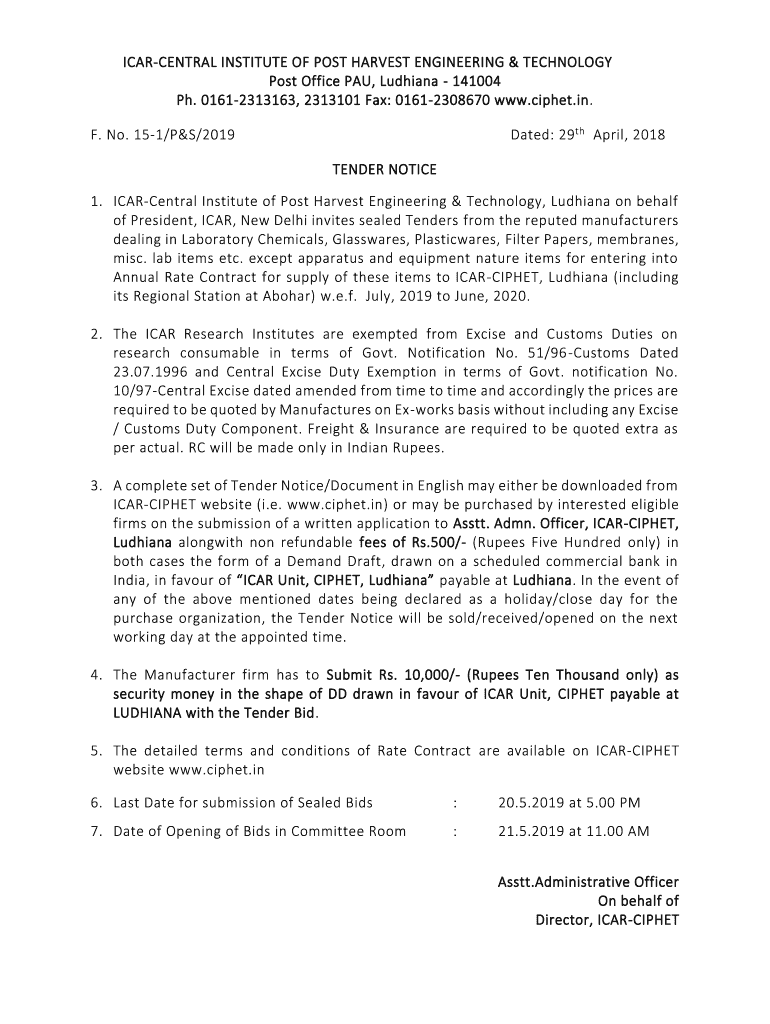 ICAR-CENTRAL INSTITUTE OF POST HARVEST ENGINEERING & TECHNOLOGY
Post Office PAU, Ludhiana - 141004
Ph. 0161-2313163, 2313101 Fax: 0161-2308670 www.ciphet.in.

F. No. 15-1/P&S/2019 Dated: 29$^{th}$ April, 2018

TENDER NOTICE

1. ICAR-Central Institute of Post Harvest Engineering & Technology, Ludhiana on behalf of President, ICAR, New Delhi invites sealed Tenders from the reputed manufacturers dealing in Laboratory Chemicals, Glasswares, Plasticwares, Filter Papers, membranes, misc. lab items etc. except apparatus and equipment nature items for entering into Annual Rate Contract for supply of these items to ICAR-CIPHET, Ludhiana (including its Regional Station at Abohar) w.e.f. July, 2019 to June, 2020.

2. The ICAR Research Institutes are exempted from Excise and Customs Duties on research consumable in terms of Govt. Notification No. 51/96-Customs Dated 23.07.1996 and Central Excise Duty Exemption in terms of Govt. notification No. 10/97-Central Excise dated amended from time to time and accordingly the prices are required to be quoted by Manufactures on Ex-works basis without including any Excise / Customs Duty Component. Freight & Insurance are required to be quoted extra as per actual. RC will be made only in Indian Rupees.

3. A complete set of Tender Notice/Document in English may either be downloaded from ICAR-CIPHET website (i.e. www.ciphet.in) or may be purchased by interested eligible firms on the submission of a written application to Asstt. Admn. Officer, ICAR-CIPHET, Ludhiana alongwith non refundable fees of Rs.500/- (Rupees Five Hundred only) in both cases the form of a Demand Draft, drawn on a scheduled commercial bank in India, in favour of "ICAR Unit, CIPHET, Ludhiana" payable at Ludhiana. In the event of any of the above mentioned dates being declared as a holiday/close day for the purchase organization, the Tender Notice will be sold/received/opened on the next working day at the appointed time.

4. The Manufacturer firm has to Submit Rs. 10,000/- (Rupees Ten Thousand only) as security money in the shape of DD drawn in favour of ICAR Unit, CIPHET payable at LUDHIANA with the Tender Bid.

5. The detailed terms and conditions of Rate Contract are available on ICAR-CIPHET website www.ciphet.in

6. Last Date for submission of Sealed Bids : 20.5.2019 at 5.00 PM

7. Date of Opening of Bids in Committee Room : 21.5.2019 at 11.00 AM

Asstt.Administrative Officer
On behalf of
Director, ICAR-CIPHET